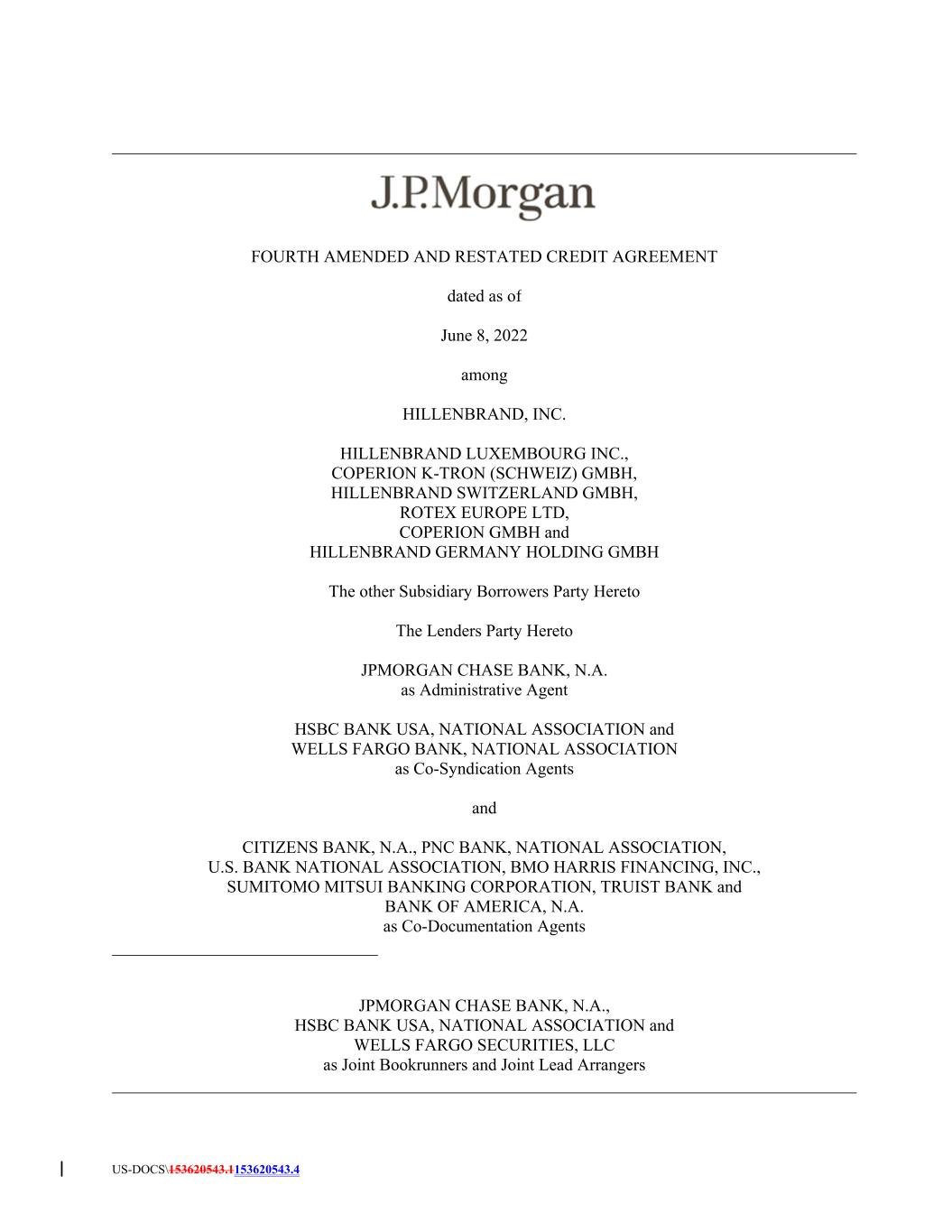 J.P.Morgan

FOURTH AMENDED AND RESTATED CREDIT AGREEMENT

dated as of

June 8, 2022

among

HILLENBRAND, INC.

HILLENBRAND LUXEMBOURG INC.,
COPERION K-TRON (SCHWEIZ) GMBH,
HILLENBRAND SWITZERLAND GMBH,
ROTEX EUROPE LTD,
COPERION GMBH and
HILLENBRAND GERMANY HOLDING GMBH

The other Subsidiary Borrowers Party Hereto

The Lenders Party Hereto

JPMORGAN CHASE BANK, N.A.
as Administrative Agent

HSBC BANK USA, NATIONAL ASSOCIATION and
WELLS FARGO BANK, NATIONAL ASSOCIATION
as Co-Syndication Agents

and

CITIZENS BANK, N.A., PNC BANK, NATIONAL ASSOCIATION,
U.S. BANK NATIONAL ASSOCIATION, BMO HARRIS FINANCING, INC.,
SUMITOMO MITSUI BANKING CORPORATION, TRUIST BANK and
BANK OF AMERICA, N.A.
as Co-Documentation Agents

JPMORGAN CHASE BANK, N.A.,
HSBC BANK USA, NATIONAL ASSOCIATION and
WELLS FARGO SECURITIES, LLC
as Joint Bookrunners and Joint Lead Arrangers

US-DOCS\153620543.1153620543.4